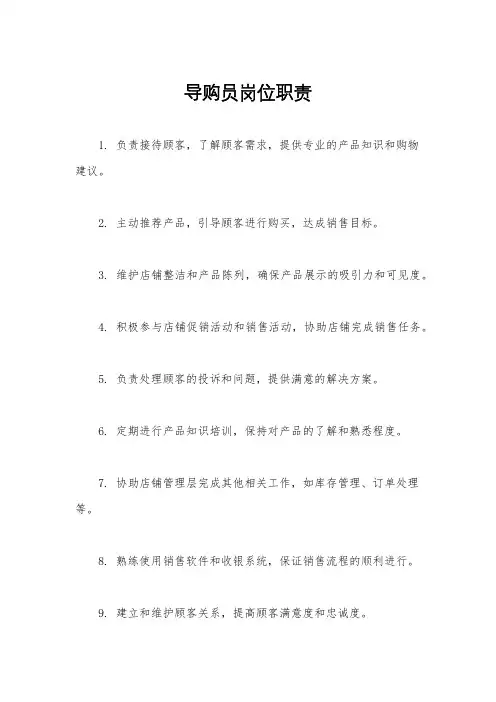 导购员岗位职责

1. 负责接待顾客，了解顾客需求，提供专业的产品知识和购物建议。

2. 主动推荐产品，引导顾客进行购买，达成销售目标。

3. 维护店铺整洁和产品陈列，确保产品展示的吸引力和可见度。

4. 积极参与店铺促销活动和销售活动，协助店铺完成销售任务。

5. 负责处理顾客的投诉和问题，提供满意的解决方案。

6. 定期进行产品知识培训，保持对产品的了解和熟悉程度。

7. 协助店铺管理层完成其他相关工作，如库存管理、订单处理等。

8. 熟练使用销售软件和收银系统，保证销售流程的顺利进行。

9. 建立和维护顾客关系，提高顾客满意度和忠诚度。